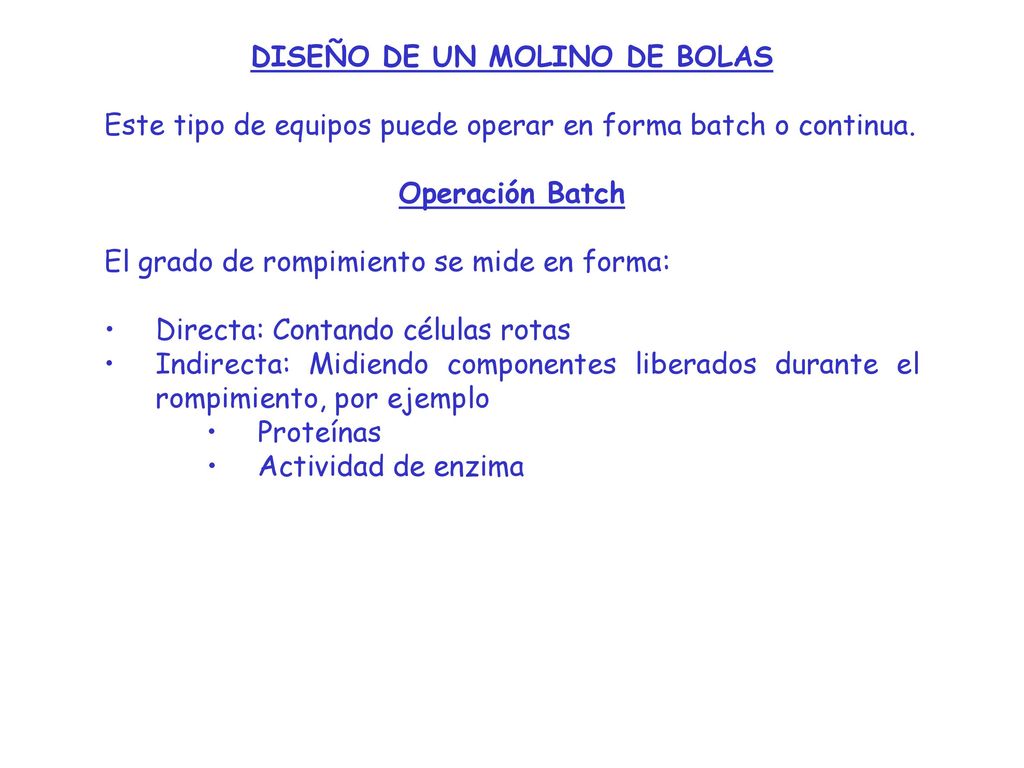 DISEÑO DE UN MOLINO DE BOLAS

Este tipo de equipos puede operar en forma batch o continua.

Operación Batch

El grado de rompimiento se mide en forma:

• Directa: Contando células rotas
• Indirecta: Midiendo componentes liberados durante el rompimiento, por ejemplo
  • Proteínas
  • Actividad de enzima